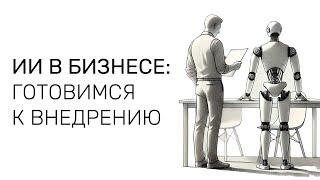 ИИ В БИЗНЕСЕ:
ГОТОВИМСЯ
К ВНЕДРЕНИЮ